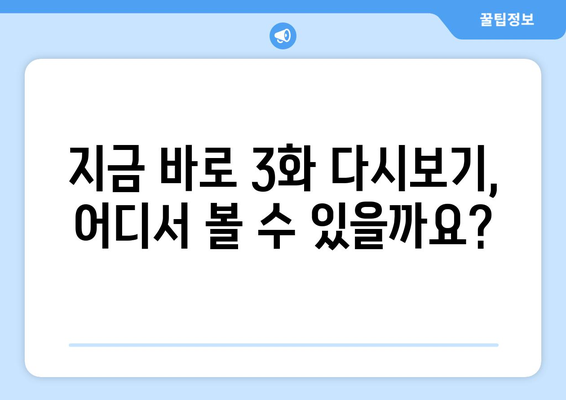 꿀팁정보

지금 바로 3화 다시보기, 어디서 볼 수 있을까요?